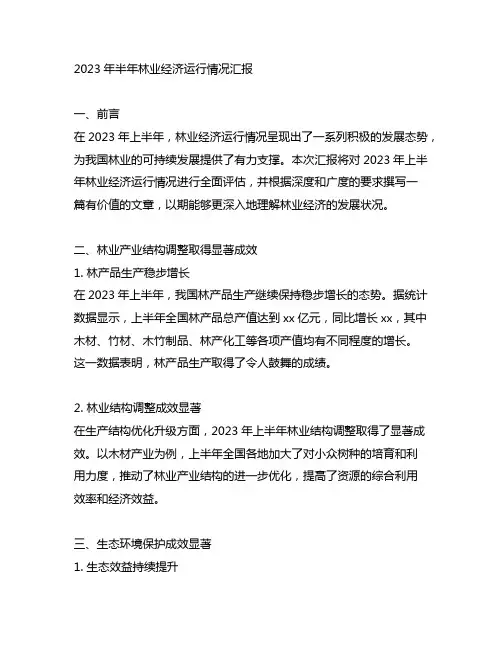 2023 年半年林业经济运行情况汇报

一、前言
在 2023 年上半年，林业经济运行情况呈现出了一系列积极的发展态势，为我国林业的可持续发展提供了有力支撑。本次汇报将对 2023 年上半年林业经济运行情况进行全面评估，并根据深度和广度的要求撰写一篇有价值的文章，以期能够更深入地理解林业经济的发展状况。

二、林业产业结构调整取得显著成效
1. 林产品生产稳步增长
在 2023 年上半年，我国林产品生产继续保持稳步增长的态势。据统计数据显示，上半年全国林产品总产值达到 xx 亿元，同比增长 xx，其中木材、竹材、木竹制品、林产化工等各项产值均有不同程度的增长。这一数据表明，林产品生产取得了令人鼓舞的成绩。

2. 林业结构调整成效显著
在生产结构优化升级方面，2023 年上半年林业结构调整取得了显著成效。以木材产业为例，上半年全国各地加大了对小众树种的培育和利用力度，推动了林业产业结构的进一步优化，提高了资源的综合利用效率和经济效益。

三、生态环境保护成效显著
1. 生态效益持续提升